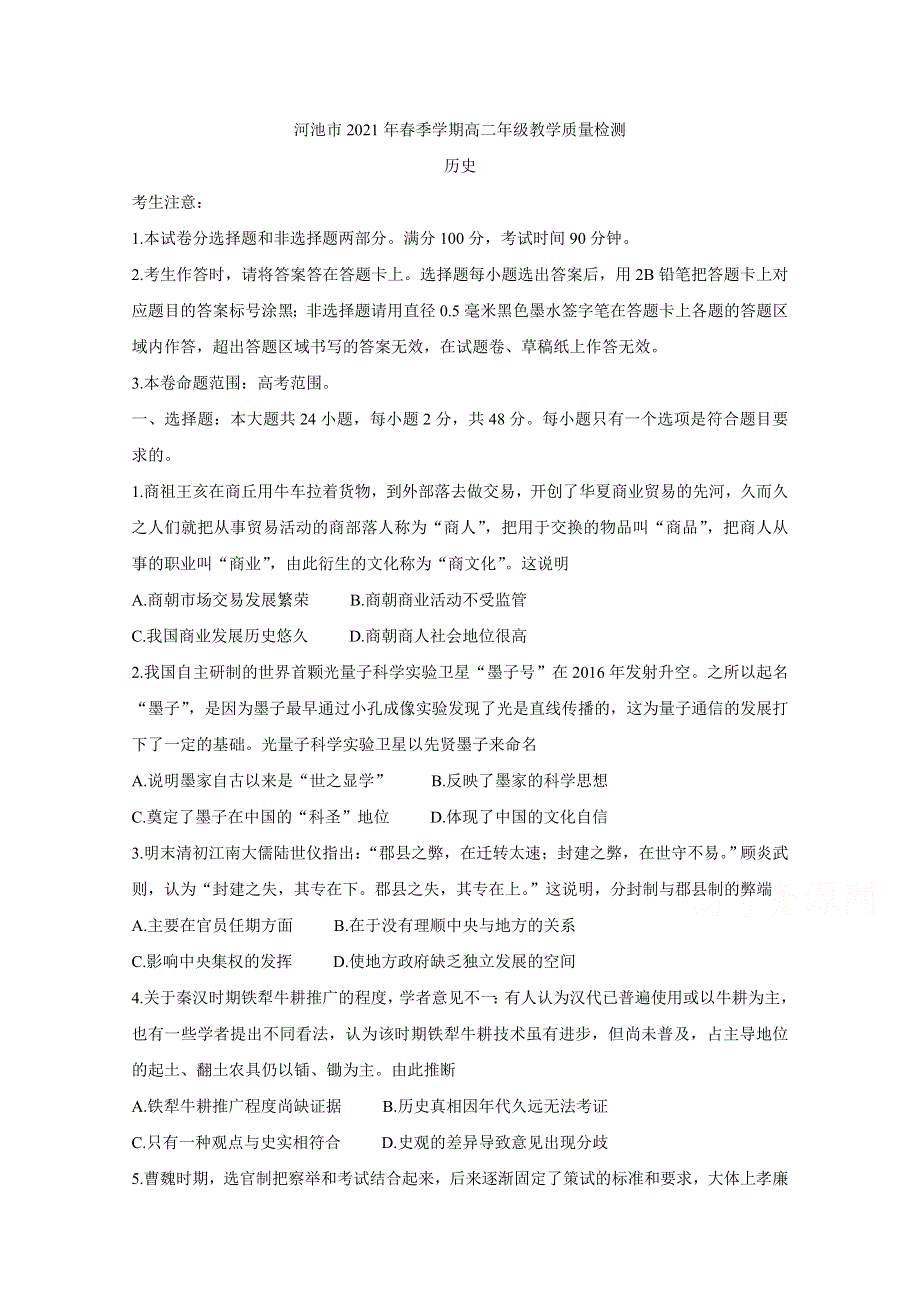 河池市 2021 年春季学期高二年级教学质量检测

历史

考生注意：

1.本试卷分选择题和非选择题两部分。满分 100 分，考试时间 90 分钟。

2.考生作答时，请将答案答在答题卡上。选择题每小题选出答案后，用 2B 铅笔把答题卡上对应题目的答案标号涂黑；非选择题请用直径 0.5 毫米黑色墨水签字笔在答题卡上各题的答题区域内作答，超出答题区域书写的答案无效，在试题卷、草稿纸上作答无效。

3.本卷命题范围：高考范围。

一、选择题：本大题共 24 小题，每小题 2 分，共 48 分。每小题只有一个选项是符合题目要求的。

1.商祖王亥在商丘用牛车拉着货物，到外部落去做交易，开创了华夏商业贸易的先河，久而久之人们就把从事贸易活动的商部落人称为“商人”，把用于交换的物品叫“商品”，把商人从事的职业叫“商业”，由此衍生的文化称为“商文化”。这说明

A.商朝市场交易发展繁荣　　B.商朝商业活动不受监管

C.我国商业发展历史悠久　　D.商朝商人社会地位很高

2.我国自主研制的世界首颗光量子科学实验卫星“墨子号”在 2016 年发射升空。之所以起名“墨子”，是因为墨子最早通过小孔成像实验发现了光是直线传播的，这为量子通信的发展打下了一定的基础。光量子科学实验卫星以先贤墨子来命名

A.说明墨家自古以来是“世之显学”　　B.反映了墨家的科学思想

C.奠定了墨子在中国的“科圣”地位　　D.体现了中国的文化自信

3.明末清初江南大儒陆世仪指出：“郡县之弊，在迁转太速；封建之弊，在世守不易。”顾炎武则，认为“封建之失，其专在下。郡县之失，其专在上。”这说明，分封制与郡县制的弊端

A.主要在官员任期方面　　B.在于没有理顺中央与地方的关系

C.影响中央集权的发挥　　D.使地方政府缺乏独立发展的空间

4.关于秦汉时期铁犁牛耕推广的程度，学者意见不一：有人认为汉代已普遍使用或以牛耕为主，也有一些学者提出不同看法，认为该时期铁犁牛耕技术虽有进步，但尚未普及，占主导地位的起土、翻土农具仍以锸、锄为主。由此推断

A.铁犁牛耕推广程度尚缺证据　　B.历史真相因年代久远无法考证

C.只有一种观点与史实相符合　　D.史观的差异导致意见出现分歧

5.曹魏时期，选官制把察举和考试结合起来，后来逐渐固定了策试的标准和要求，大体上孝廉